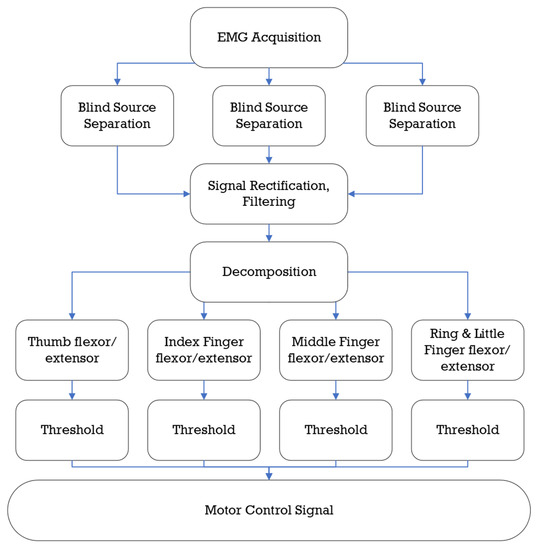 EMG Acquisition

Blind Source Separation

Blind Source Separation

Blind Source Separation

Signal Rectification, Filtering

Decomposition

Thumb flexor/ extensor

Index Finger flexor/extensor

Middle Finger flexor/extensor

Ring & Little Finger flexor/ extensor

Threshold

Threshold

Threshold

Threshold

Motor Control Signal